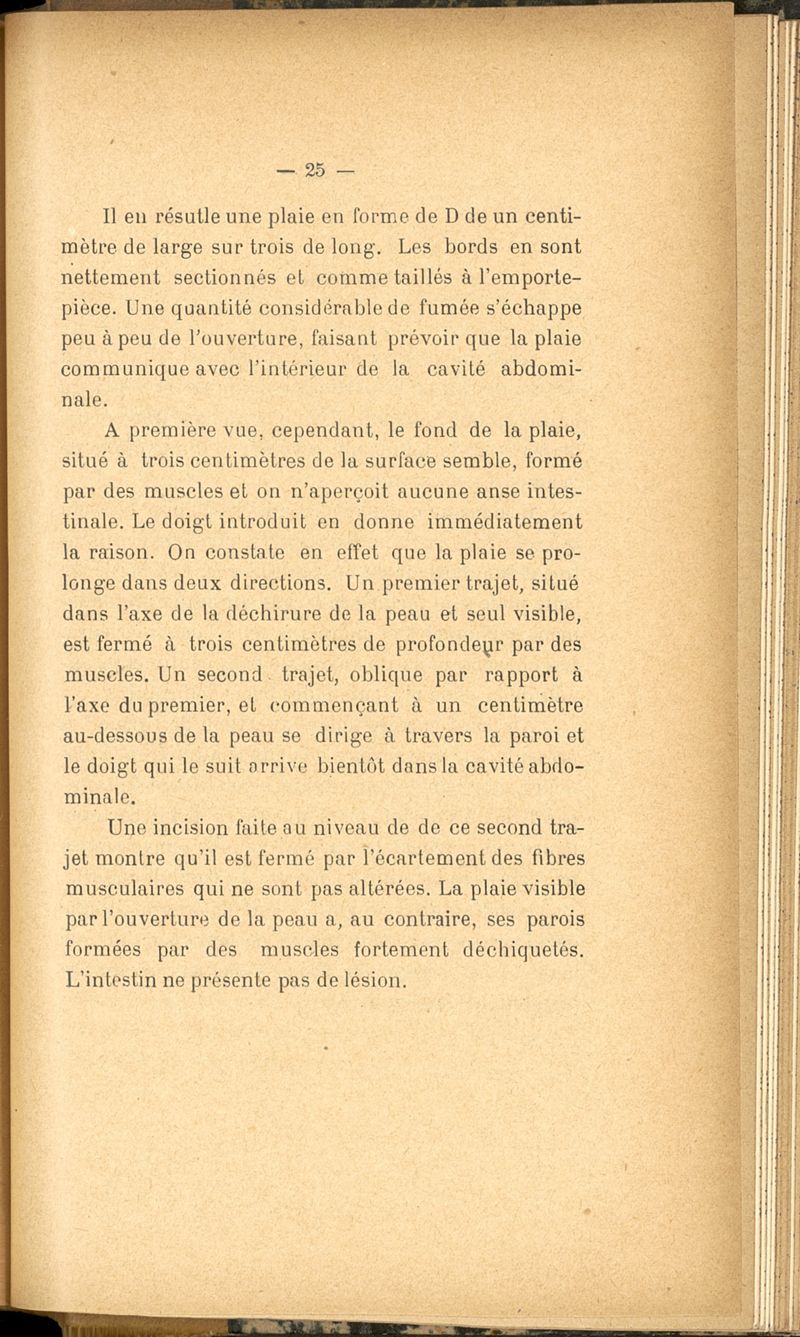 — 25 —

Il en résutle une plaie en forme de D de un centimètre de large sur trois de long. Les bords en sont nettement sectionnés et comme taillés à l'emporte-pièce. Une quantité considérable de fumée s'échappe peu à peu de l'ouverture, faisant prévoir que la plaie communique avec l'intérieur de la cavité abdominale.

A première vue, cependant, le fond de la plaie, situé à trois centimètres de la surface semble, formé par des muscles et on n'aperçoit aucune anse intestinale. Le doigt introduit en donne immédiatement la raison. On constate en effet que la plaie se prolonge dans deux directions. Un premier trajet, situé dans l'axe de la déchirure de la peau et seul visible, est fermé à trois centimètres de profondeur par des muscles. Un second trajet, oblique par rapport à l'axe du premier, et commençant à un centimètre au-dessous de la peau se dirige à travers la paroi et le doigt qui le suit arrive bientôt dans la cavité abdominale.

Une incision faite au niveau de de ce second trajet montre qu'il est fermé par l'écartement des fibres musculaires qui ne sont pas altérées. La plaie visible par l'ouverture de la peau a, au contraire, ses parois formées par des muscles fortement déchiquetés. L'intestin ne présente pas de lésion.